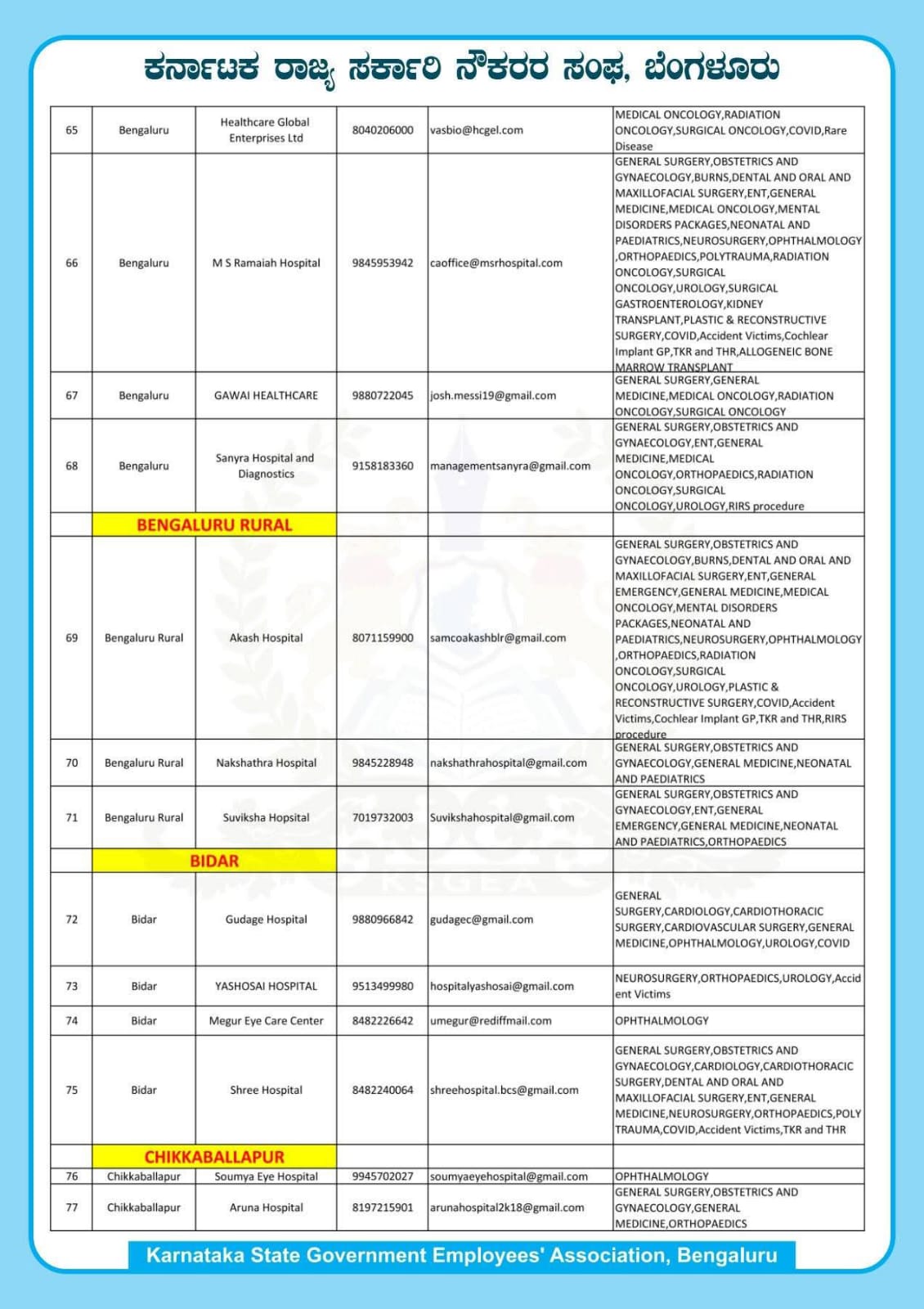 ಕರ್ನಾಟಕ ರಾಜ್ಯ ಸರ್ಕಾರಿ ನೌಕರರ ಸಂಘ, ಬೆಂಗಳೂರು

| | | | | | |
|---|---|---|---|---|---|
| 65 | Bengaluru | Healthcare Global Enterprises Ltd | 8040206000 | vasbio@hcgel.com | MEDICAL ONCOLOGY,RADIATION ONCOLOGY,SURGICAL ONCOLOGY,COVID,Rare Disease |
| 66 | Bengaluru | M S Ramaiah Hospital | 9845953942 | caoffice@msrhospital.com | GENERAL SURGERY,OBSTETRICS AND GYNAECOLOGY,BURNS,DENTAL AND ORAL AND MAXILLOFACIAL SURGERY,ENT,GENERAL MEDICINE,MEDICAL ONCOLOGY,MENTAL DISORDERS PACKAGES,NEONATAL AND PAEDIATRICS,NEUROSURGERY,OPHTHALMOLOGY ,ORTHOPAEDICS,POLYTRAUMA,RADIATION ONCOLOGY,SURGICAL ONCOLOGY,UROLOGY,SURGICAL GASTROENTEROLOGY,KIDNEY TRANSPLANT,PLASTIC & RECONSTRUCTIVE SURGERY,COVID,Accident Victims,Cochlear Implant GP,TKR and THR,ALLOGENEIC BONE MARROW TRANSPLANT |
| 67 | Bengaluru | GAWAI HEALTHCARE | 9880722045 | josh.messi19@gmail.com | GENERAL SURGERY,GENERAL MEDICINE,MEDICAL ONCOLOGY,RADIATION ONCOLOGY,SURGICAL ONCOLOGY |
| 68 | Bengaluru | Sanyra Hospital and Diagnostics | 9158183360 | managementsanyra@gmail.com | GENERAL SURGERY,OBSTETRICS AND GYNAECOLOGY,ENT,GENERAL MEDICINE,MEDICAL ONCOLOGY,ORTHOPAEDICS,RADIATION ONCOLOGY,SURGICAL ONCOLOGY,UROLOGY,RIRS procedure |
| | BENGALURU RURAL | | | | |
| 69 | Bengaluru Rural | Akash Hospital | 8071159900 | samcoakashblr@gmail.com | GENERAL SURGERY,OBSTETRICS AND GYNAECOLOGY,BURNS,DENTAL AND ORAL AND MAXILLOFACIAL SURGERY,ENT,GENERAL EMERGENCY,GENERAL MEDICINE,MEDICAL ONCOLOGY,MENTAL DISORDERS PACKAGES,NEONATAL AND PAEDIATRICS,NEUROSURGERY,OPHTHALMOLOGY ,ORTHOPAEDICS,RADIATION ONCOLOGY,SURGICAL ONCOLOGY,UROLOGY,PLASTIC & RECONSTRUCTIVE SURGERY,COVID,Accident Victims,Cochlear Implant GP,TKR and THR,RIRS procedure |
| 70 | Bengaluru Rural | Nakshathra Hospital | 9845228948 | nakshathrahospital@gmail.com | GENERAL SURGERY,OBSTETRICS AND GYNAECOLOGY,GENERAL MEDICINE,NEONATAL AND PAEDIATRICS |
| 71 | Bengaluru Rural | Suviksha Hopsital | 7019732003 | Suvikshahospital@gmail.com | GENERAL SURGERY,OBSTETRICS AND GYNAECOLOGY,ENT,GENERAL EMERGENCY,GENERAL MEDICINE,NEONATAL AND PAEDIATRICS,ORTHOPAEDICS |
| | BIDAR | | | | |
| 72 | Bidar | Gudage Hospital | 9880966842 | gudagec@gmail.com | GENERAL SURGERY,CARDIOLOGY,CARDIOTHORACIC SURGERY,CARDIOVASCULAR SURGERY,GENERAL MEDICINE,OPHTHALMOLOGY,UROLOGY,COVID |
| 73 | Bidar | YASHOSAI HOSPITAL | 9513499980 | hospitalyashosai@gmail.com | NEUROSURGERY,ORTHOPAEDICS,UROLOGY,Accident Victims |
| 74 | Bidar | Megur Eye Care Center | 8482226642 | umegur@rediffmail.com | OPHTHALMOLOGY |
| 75 | Bidar | Shree Hospital | 8482240064 | shreehospital.bcs@gmail.com | GENERAL SURGERY,OBSTETRICS AND GYNAECOLOGY,CARDIOLOGY,CARDIOTHORACIC SURGERY,DENTAL AND ORAL AND MAXILLOFACIAL SURGERY,ENT,GENERAL MEDICINE,NEUROSURGERY,ORTHOPAEDICS,POLY TRAUMA,COVID,Accident Victims,TKR and THR |
| | CHIKKABALLAPUR | | | | |
| 76 | Chikkaballapur | Soumya Eye Hospital | 9945702027 | soumyaeyehospital@gmail.com | OPHTHALMOLOGY |
| 77 | Chikkaballapur | Aruna Hospital | 8197215901 | arunahospital2k18@gmail.com | GENERAL SURGERY,OBSTETRICS AND GYNAECOLOGY,GENERAL MEDICINE,ORTHOPAEDICS |

Karnataka State Government Employees' Association, Bengaluru